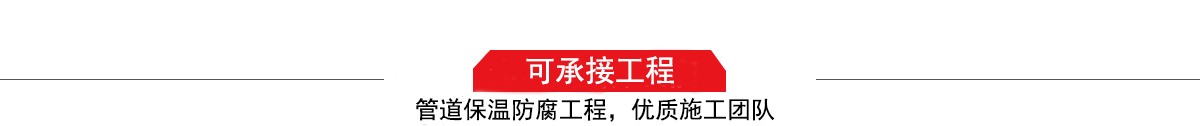 可承接工程

管道保温防腐工程，优质施工团队